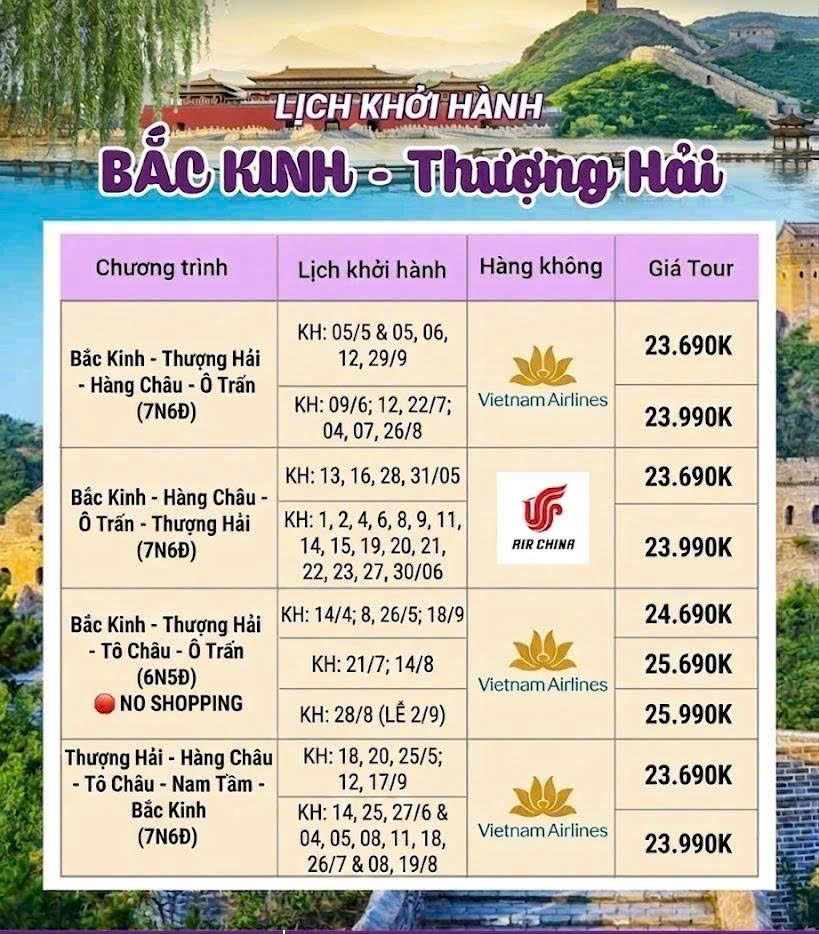 LỊCH KHỞI HÀNH

BẮC KINH - Thượng Hải

| Chương trình | Lịch khởi hành | Hàng không | Giá Tour |
|---|---|---|---|
| Bắc Kinh - Thượng Hải - Hàng Châu - Ô Trấn (7N6Đ) | KH: 05/5 & 05, 06, 12, 29/9 | Vietnam Airlines | 23.690K |
| | KH: 09/6; 12, 22/7; 04, 07, 26/8 | | 23.990K |
| Bắc Kinh - Hàng Châu - Ô Trấn - Thượng Hải (7N6Đ) | KH: 13, 16, 28, 31/05 | AIR CHINA | 23.690K |
| | KH: 1, 2, 4, 6, 8, 9, 11, 14, 15, 19, 20, 21, 22, 23, 27, 30/06 | | 23.990K |
| Bắc Kinh - Thượng Hải - Tô Châu - Ô Trấn (6N5Đ) NO SHOPPING | KH: 14/4; 8, 26/5; 18/9 | Vietnam Airlines | 24.690K |
| | KH: 21/7; 14/8 | | 25.690K |
| | KH: 28/8 (LỄ 2/9) | | 25.990K |
| Thượng Hải - Hàng Châu - Tô Châu - Nam Tầm - Bắc Kinh (7N6Đ) | KH: 18, 20, 25/5; 12, 17/9 | Vietnam Airlines | 23.690K |
| | KH: 14, 25, 27/6 & 04, 05, 08, 11, 18, 26/7 & 08, 19/8 | | 23.990K |